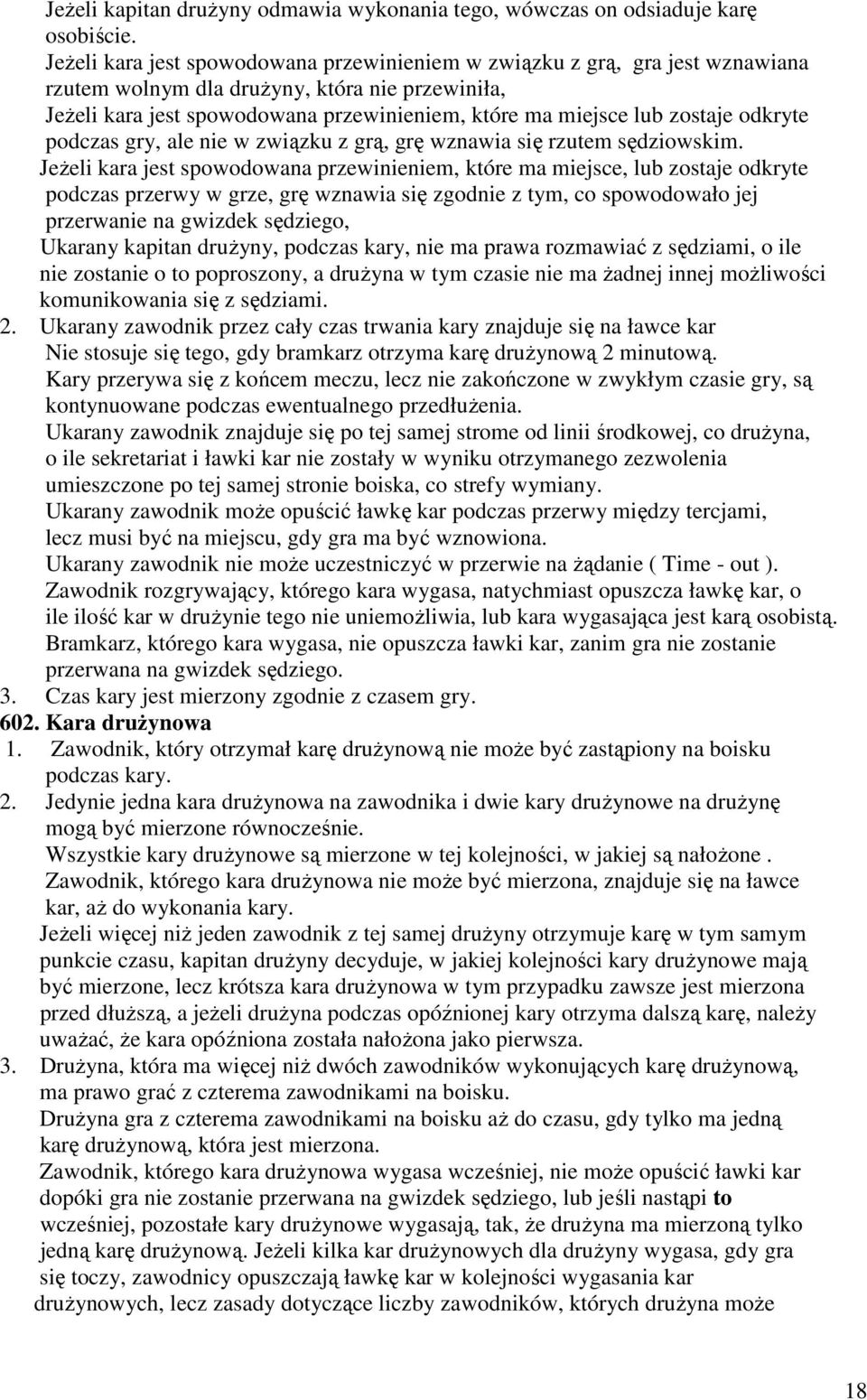 Jeżeli kapitan drużyny odmawia wykonania tego, wówczas on odsiaduje karę osobiście.
Jeżeli kara jest spowodowana przewinieniem w związku z grą, gra jest wznawiana rzutem wolnym dla drużyny, która nie przewiniła,
Jeżeli kara jest spowodowana przewinieniem, które ma miejsce lub zostaje odkryte podczas gry, ale nie w związku z grą, grę wznawia się rzutem sędziowskim.
Jeżeli kara jest spowodowana przewinieniem, które ma miejsce, lub zostaje odkryte podczas przerwy w grze, grę wznawia się zgodnie z tym, co spowodowało jej przerwanie na gwizdek sędziego,
Ukarany kapitan drużyny, podczas kary, nie ma prawa rozmawiać z sędziami, o ile nie zostanie o to poproszony, a drużyna w tym czasie nie ma żadnej innej możliwości komunikowania się z sędziami.
2. Ukarany zawodnik przez cały czas trwania kary znajduje się na ławce kar
Nie stosuje się tego, gdy bramkarz otrzyma karę drużynową 2 minutową.
Kary przerywa się z końcem meczu, lecz nie zakończone w zwykłym czasie gry, są kontynuowane podczas ewentualnego przedłużenia.
Ukarany zawodnik znajduje się po tej samej strome od linii środkowej, co drużyna, o ile sekretariat i ławki kar nie zostały w wyniku otrzymanego zezwolenia umieszczone po tej samej stronie boiska, co strefy wymiany.
Ukarany zawodnik może opuścić ławkę kar podczas przerwy między tercjami, lecz musi być na miejscu, gdy gra ma być wznowiona.
Ukarany zawodnik nie może uczestniczyć w przerwie na żądanie ( Time - out ).
Zawodnik rozgrywający, którego kara wygasa, natychmiast opuszcza ławkę kar, o ile ilość kar w drużynie tego nie uniemożliwia, lub kara wygasająca jest karą osobistą.
Bramkarz, którego kara wygasa, nie opuszcza ławki kar, zanim gra nie zostanie przerwana na gwizdek sędziego.
3. Czas kary jest mierzony zgodnie z czasem gry.
602. Kara drużynowa
1. Zawodnik, który otrzymał karę drużynową nie może być zastąpiony na boisku podczas kary.
2. Jedynie jedna kara drużynowa na zawodnika i dwie kary drużynowe na drużynę mogą być mierzone równocześnie.
Wszystkie kary drużynowe są mierzone w tej kolejności, w jakiej są nałożone .
Zawodnik, którego kara drużynowa nie może być mierzona, znajduje się na ławce kar, aż do wykonania kary.
Jeżeli więcej niż jeden zawodnik z tej samej drużyny otrzymuje karę w tym samym punkcie czasu, kapitan drużyny decyduje, w jakiej kolejności kary drużynowe mają być mierzone, lecz krótsza kara drużynowa w tym przypadku zawsze jest mierzona przed dłuższą, a jeżeli drużyna podczas opóźnionej kary otrzyma dalszą karę, należy uważać, że kara opóźniona została nałożona jako pierwsza.
3. Drużyna, która ma więcej niż dwóch zawodników wykonujących karę drużynową, ma prawo grać z czterema zawodnikami na boisku.
Drużyna gra z czterema zawodnikami na boisku aż do czasu, gdy tylko ma jedną karę drużynową, która jest mierzona.
Zawodnik, którego kara drużynowa wygasa wcześniej, nie może opuścić ławki kar dopóki gra nie zostanie przerwana na gwizdek sędziego, lub jeśli nastąpi to wcześniej, pozostałe kary drużynowe wygasają, tak, że drużyna ma mierzoną tylko jedną karę drużynową. Jeżeli kilka kar drużynowych dla drużyny wygasa, gdy gra się toczy, zawodnicy opuszczają ławkę kar w kolejności wygasania kar drużynowych, lecz zasady dotyczące liczby zawodników, których drużyna może

18